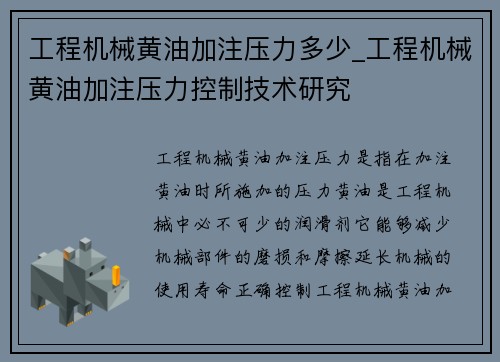 工程机械黄油加注压力多少_工程机械黄油加注压力控制技术研究

工程机械黄油加注压力是指在加注黄油时所施加的压力黄油是工程机械中必不可少的润滑剂它能够减少机械部件的磨损和摩擦延长机械的使用寿命正确控制工程机械黄油加